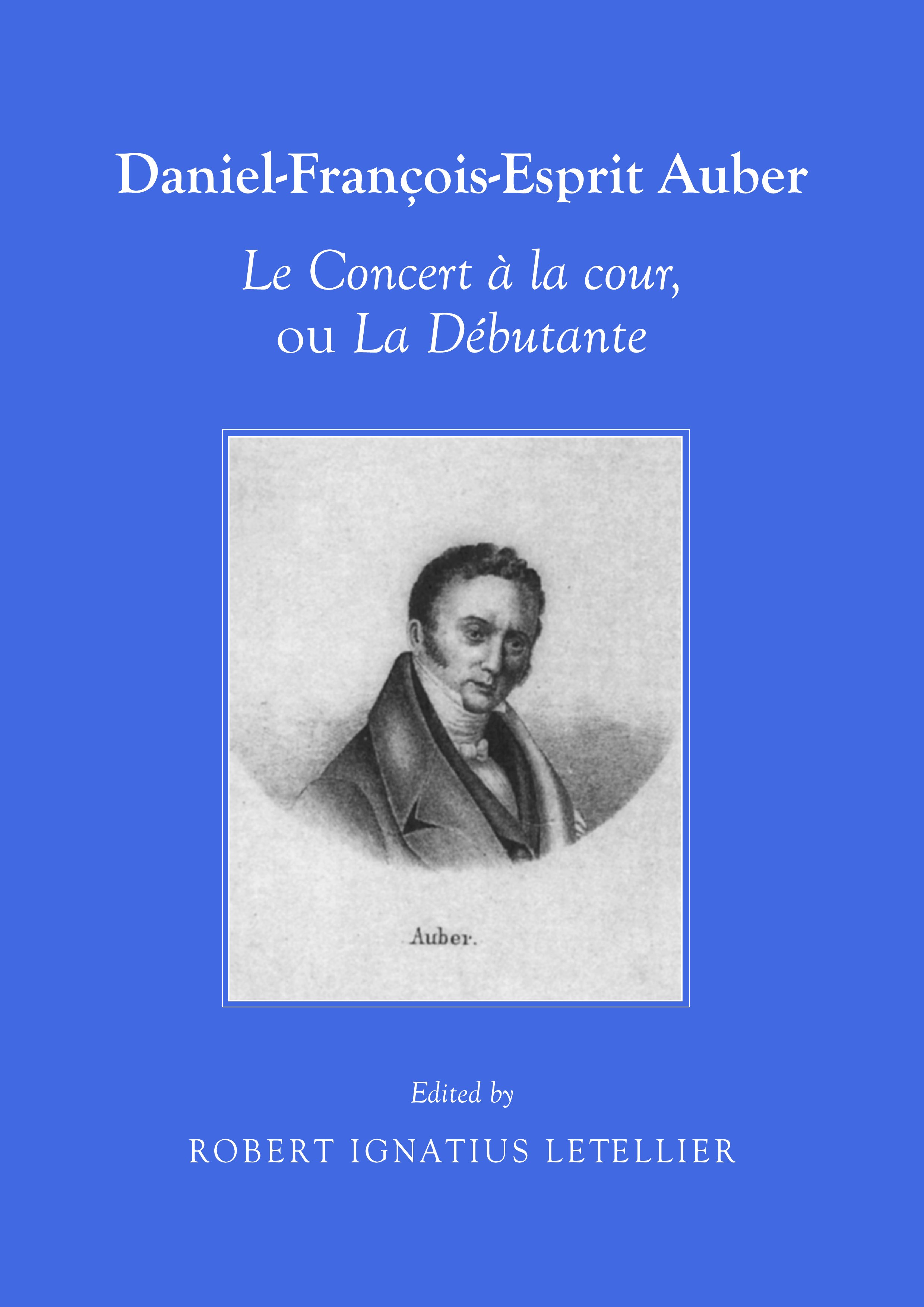 Daniel-François-Esprit Auber

Le Concert à la cour, ou La Débutante

Auber.

Edited by

ROBERT IGNATIUS LETELLIER